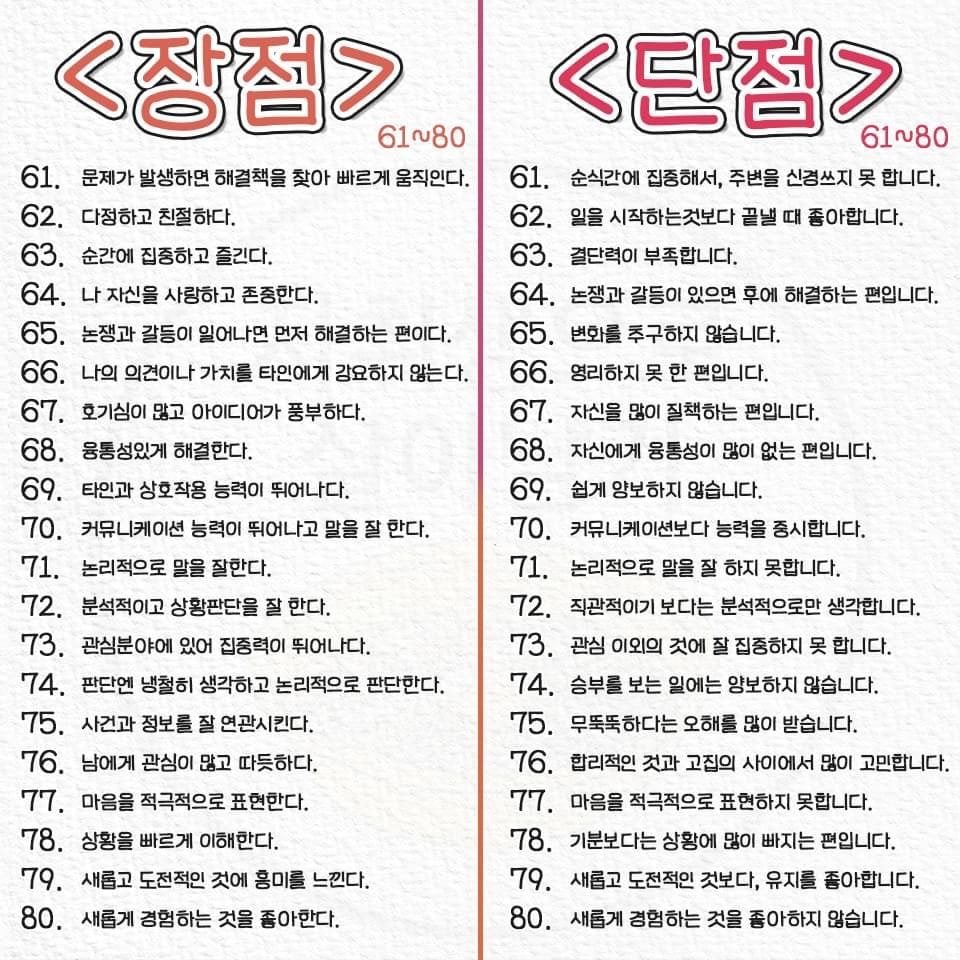 <장점>

61~80

61. 문제가 발생하면 해결책을 찾아 빠르게 움직인다.
62. 다정하고 친절하다.
63. 순간에 집중하고 즐긴다.
64. 나 자신을 사랑하고 존중한다.
65. 논쟁과 갈등이 일어나면 먼저 해결하는 편이다.
66. 나의 의견이나 가치를 타인에게 강요하지 않는다.
67. 호기심이 많고 아이디어가 풍부하다.
68. 융통성있게 해결한다.
69. 타인과 상호작용 능력이 뛰어나다.
70. 커뮤니케이션 능력이 뛰어나고 말을 잘 한다.
71. 논리적으로 말을 잘한다.
72. 분석적이고 상황판단을 잘 한다.
73. 관심분야에 있어 집중력이 뛰어나다.
74. 판단엔 냉철히 생각하고 논리적으로 판단한다.
75. 사건과 정보를 잘 연관시킨다.
76. 남에게 관심이 많고 따듯하다.
77. 마음을 적극적으로 표현한다.
78. 상황을 빠르게 이해한다.
79. 새롭고 도전적인 것에 흥미를 느낀다.
80. 새롭게 경험하는 것을 좋아한다.

<단점>

61~80

61. 순식간에 집중해서, 주변을 신경쓰지 못 합니다.
62. 일을 시작하는것보다 끝낼 때 좋아합니다.
63. 결단력이 부족합니다.
64. 논쟁과 갈등이 있으면 후에 해결하는 편입니다.
65. 변화를 추구하지 않습니다.
66. 영리하지 못 한 편입니다.
67. 자신을 많이 질책하는 편입니다.
68. 자신에게 융통성이 많이 없는 편입니다.
69. 쉽게 양보하지 않습니다.
70. 커뮤니케이션보다 능력을 중시합니다.
71. 논리적으로 말을 잘 하지 못합니다.
72. 직관적이기 보다는 분석적으로만 생각합니다.
73. 관심 이외의 것에 잘 집중하지 못 합니다.
74. 승부를 보는 일에는 양보하지 않습니다.
75. 무뚝뚝하다는 오해를 많이 받습니다.
76. 합리적인 것과 고집의 사이에서 많이 고민합니다.
77. 마음을 적극적으로 표현하지 못합니다.
78. 기분보다는 상황에 많이 빠지는 편입니다.
79. 새롭고 도전적인 것보다, 유지를 좋아합니다.
80. 새롭게 경험하는 것을 좋아하지 않습니다.